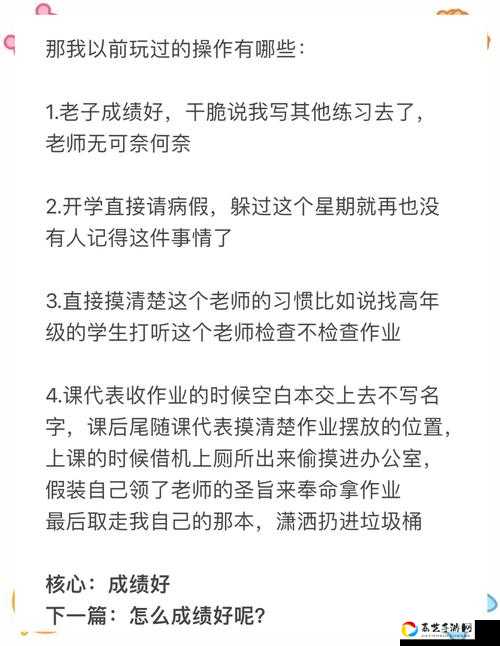 那我以前玩过的操作有哪些：

1.老子成绩好，干脆说我写其他练习去了，老师无可奈何奈

2.开学直接请病假，躲过这个星期就再也没有人记得这件事情了

3.直接摸清楚这个老师的习惯比如说找高年级的学生打听这个老师检查不检查作业

4.课代表收作业的时候空白本交上去不写名字，课后尾随课代表摸清楚作业摆放的位置，上课的时候借机上厕所出来偷摸进办公室，假装自己领了老师的圣旨来奉命拿作业
最后取走我自己的那本，潇洒扔进垃圾桶

核心：成绩好
下一篇：怎么成绩好呢？

高艺手游网